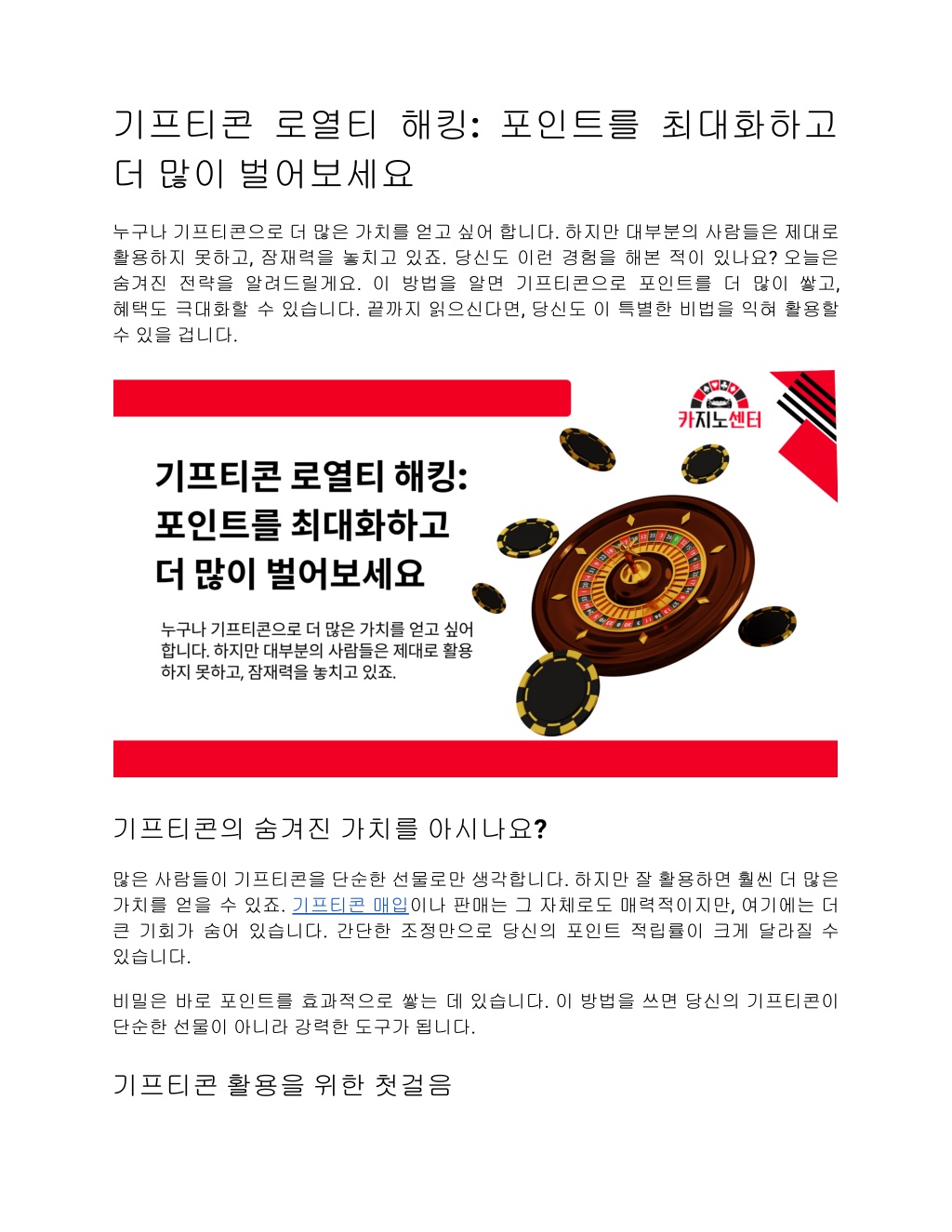 기프티콘 로열티 해킹: 포인트를 최대화하고 더 많이 벌어보세요

누구나 기프티콘으로 더 많은 가치를 얻고 싶어 합니다. 하지만 대부분의 사람들은 제대로 활용하지 못하고, 잠재력을 놓치고 있죠. 당신도 이런 경험을 해본 적이 있나요? 오늘은 숨겨진 전략을 알려드릴게요. 이 방법을 알면 기프티콘으로 포인트를 더 많이 쌓고, 혜택도 극대화할 수 있습니다. 끝까지 읽으신다면, 당신도 이 특별한 비법을 익혀 활용할 수 있을 겁니다.

카지노센터

기프티콘 로열티 해킹: 포인트를 최대화하고 더 많이 벌어보세요

누구나 기프티콘으로 더 많은 가치를 얻고 싶어 합니다. 하지만 대부분의 사람들은 제대로 활용하지 못하고, 잠재력을 놓치고 있죠.

기프티콘의 숨겨진 가치를 아시나요?

많은 사람들이 기프티콘을 단순한 선물로만 생각합니다. 하지만 잘 활용하면 훨씬 더 많은 가치를 얻을 수 있죠. 기프티콘 매입이나 판매는 그 자체로도 매력적이지만, 여기에는 더 큰 기회가 숨어 있습니다. 간단한 조정만으로 당신의 포인트 적립률이 크게 달라질 수 있습니다.

비밀은 바로 포인트를 효과적으로 쌓는 데 있습니다. 이 방법을 쓰면 당신의 기프티콘이 단순한 선물이 아니라 강력한 도구가 됩니다.

기프티콘 활용을 위한 첫걸음